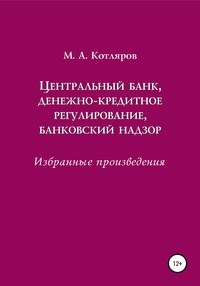 М. А. Котляров

Центральный банк, денежно-кредитное регулирование, банковский надзор

Избранные произведения

12+